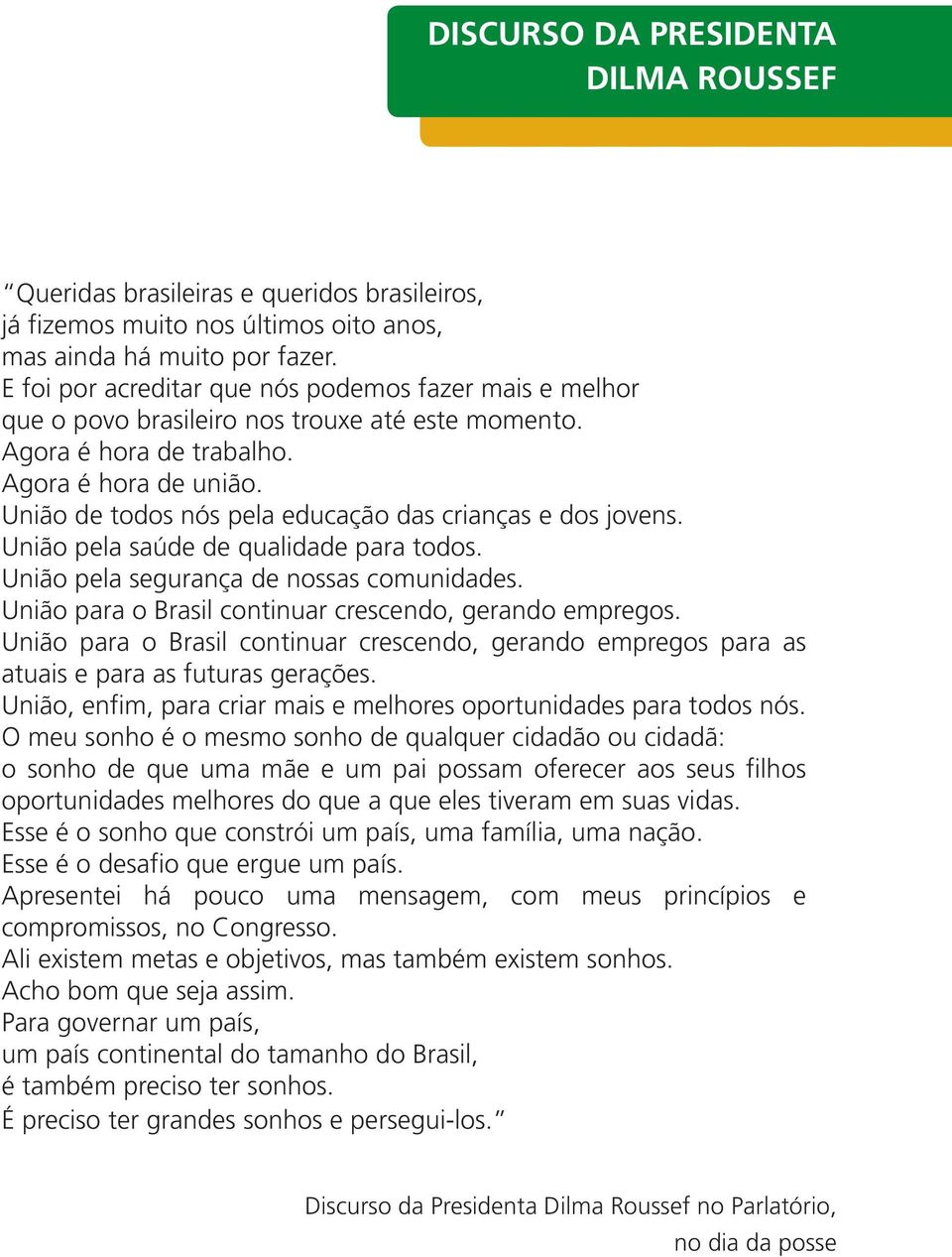 DISCURSO DA PRESIDENTA
DILMA ROUSSEF

“Queridas brasileiras e queridos brasileiros,
já fizemos muito nos últimos oito anos,
mas ainda há muito por fazer.
E foi por acreditar que nós podemos fazer mais e melhor
que o povo brasileiro nos trouxe até este momento.
Agora é hora de trabalho.
Agora é hora de união.
União de todos nós pela educação das crianças e dos jovens.
União pela saúde de qualidade para todos.
União pela segurança de nossas comunidades.
União para o Brasil continuar crescendo, gerando empregos.
União para o Brasil continuar crescendo, gerando empregos para as atuais e para as futuras gerações.
União, enfim, para criar mais e melhores oportunidades para todos nós.
O meu sonho é o mesmo sonho de qualquer cidadão ou cidadã:
o sonho de que uma mãe e um pai possam oferecer aos seus filhos oportunidades melhores do que a que eles tiveram em suas vidas.
Esse é o sonho que constrói um país, uma família, uma nação.
Esse é o desafio que ergue um país.
Apresentei há pouco uma mensagem, com meus princípios e compromissos, no Congresso.
Ali existem metas e objetivos, mas também existem sonhos.
Acho bom que seja assim.
Para governar um país,
um país continental do tamanho do Brasil,
é também preciso ter sonhos.
É preciso ter grandes sonhos e persegui-los.”

Discurso da Presidenta Dilma Roussef no Parlatório,
no dia da posse